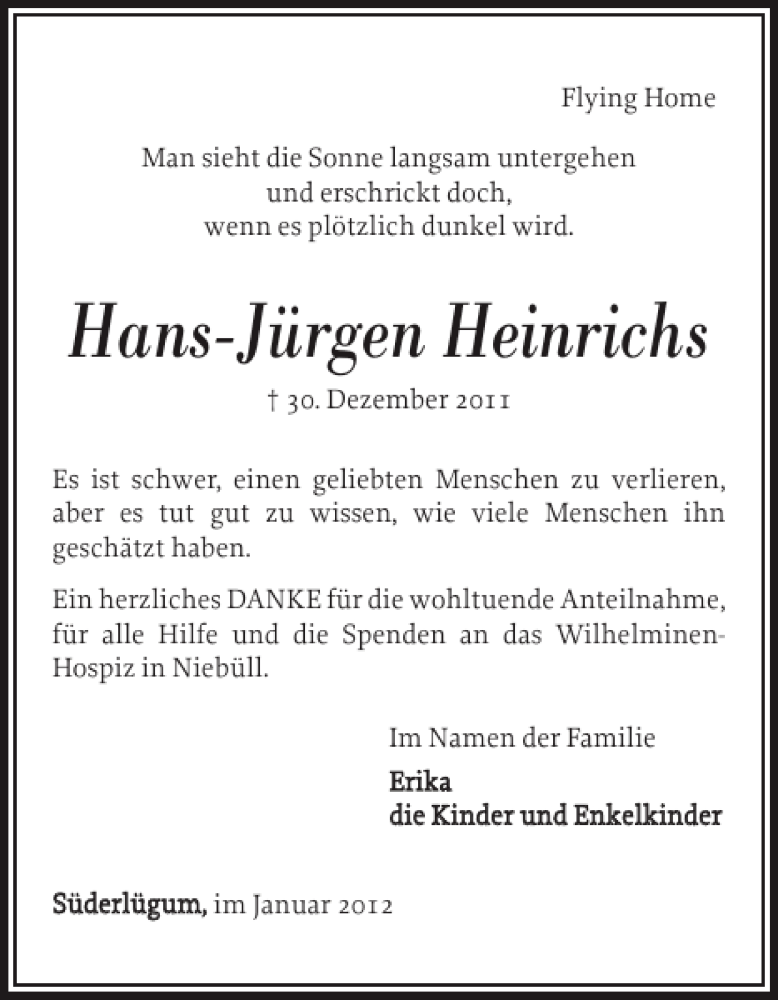 Flying Home

Man sieht die Sonne langsam untergehen
und erschrickt doch,
wenn es plötzlich dunkel wird.

Hans-Jürgen Heinrichs

† 30. Dezember 2011

Es ist schwer, einen geliebten Menschen zu verlieren, aber es tut gut zu wissen, wie viele Menschen ihn geschätzt haben.

Ein herzliches DANKE für die wohltuende Anteilnahme, für alle Hilfe und die Spenden an das Wilhelminen-Hospiz in Niebüll.

Im Namen der Familie

Erika
die Kinder und Enkelkinder

Süderlügum, im Januar 2012